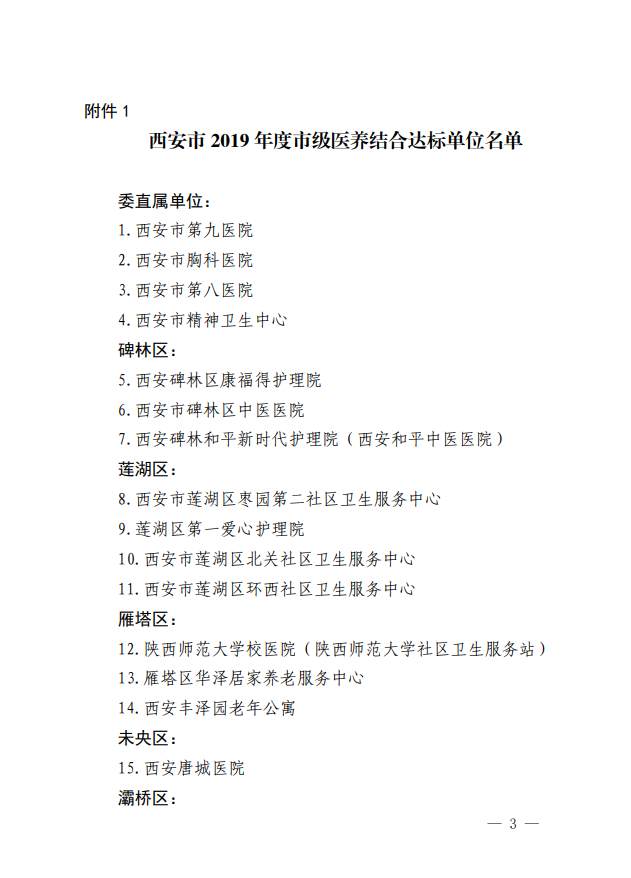 附件 1

西安市 2019 年度市级医养结合达标单位名单

委直属单位：
1. 西安市第九医院
2. 西安市胸科医院
3. 西安市第八医院
4. 西安市精神卫生中心
碑林区：
5. 西安碑林区康福得护理院
6. 西安市碑林区中医医院
7. 西安碑林和平新时代护理院（西安和平中医医院）
莲湖区：
8. 西安市莲湖区枣园第二社区卫生服务中心
9. 莲湖区第一爱心护理院
10. 西安市莲湖区北关社区卫生服务中心
11. 西安市莲湖区环西社区卫生服务中心
雁塔区：
12. 陕西师范大学校医院（陕西师范大学社区卫生服务站）
13. 雁塔区华泽居家养老服务中心
14. 西安丰泽园老年公寓
未央区：
15. 西安唐城医院
灞桥区：

— 3 —